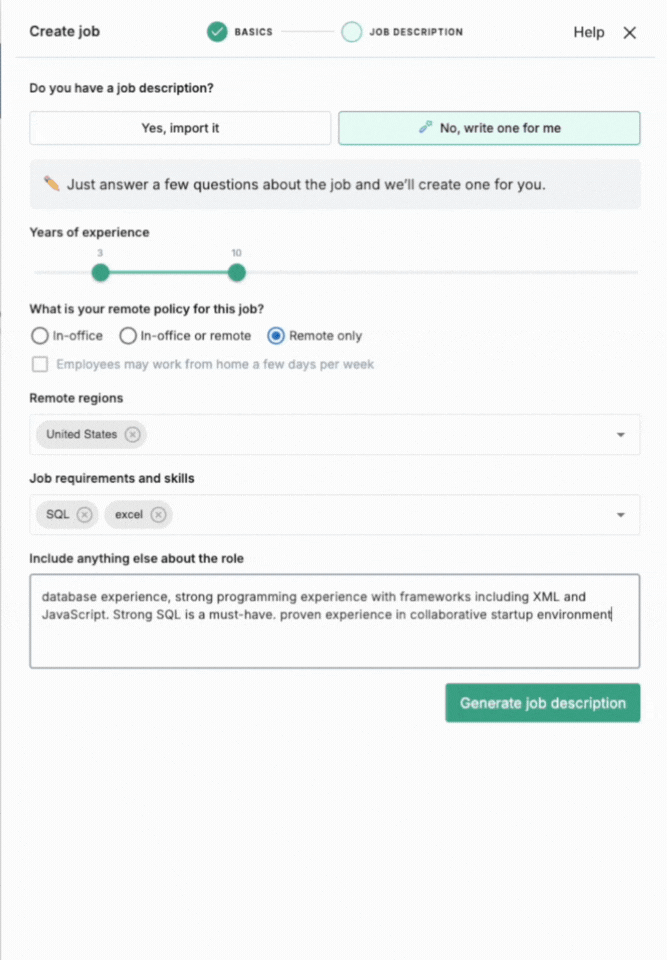 Create job BASICS JOB DESCRIPTION Help

Do you have a job description?

Yes, import it

No, write one for me

Just answer a few questions about the job and we'll create one for you.

Years of experience

3 10

What is your remote policy for this job?

In-office In-office or remote Remote only

Employees may work from home a few days per week

Remote regions

United States

Job requirements and skills

SQL excel

Include anything else about the role

database experience, strong programming experience with frameworks including XML and JavaScript. Strong SQL is a must-have. proven experience in collaborative startup environment

Generate job description